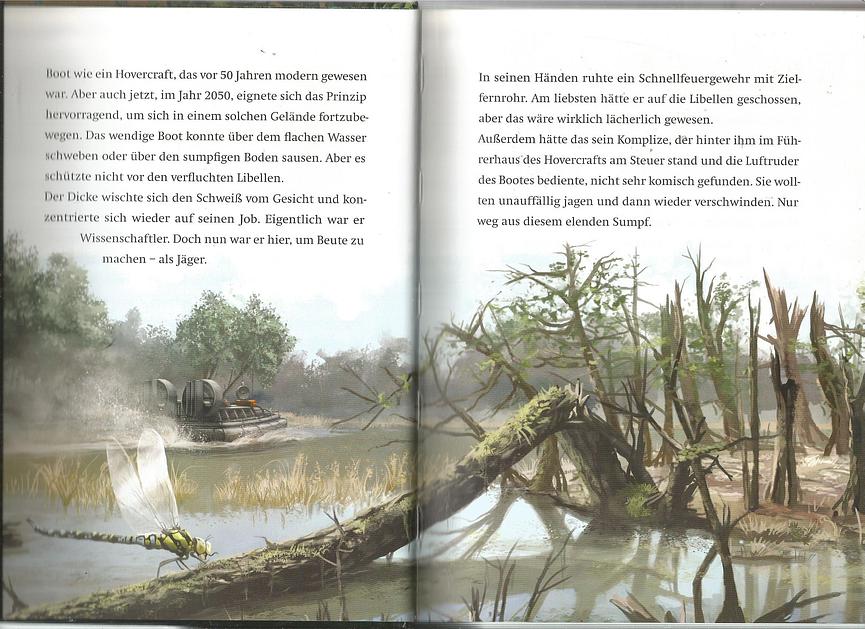 Boot wie ein Hovercraft, das vor 50 Jahren modern gewesen war. Aber auch jetzt, im Jahr 2050, eignete sich das Prinzip hervorragend, um sich in einem solchen Gelände fortzubewegen. Das wendige Boot konnte über dem flachen Wasser schweben oder über den sumpfigen Boden sausen. Aber es schützte nicht vor den verfluchten Libellen.
Der Dicke wischte sich den Schweiß vom Gesicht und konzentrierte sich wieder auf seinen Job. Eigentlich war er Wissenschaftler. Doch nun war er hier, um Beute zu machen – als Jäger.

In seinen Händen ruhte ein Schnellfeuergewehr mit Zielfernrohr. Am liebsten hätte er auf die Libellen geschossen, aber das wäre wirklich lächerlich gewesen.
Außerdem hätte das sein Komplize, der hinter ihm im Führerhaus des Hovercrafts am Steuer stand und die Luftruder des Bootes bediente, nicht sehr komisch gefunden. Sie wollten unauffällig jagen und dann wieder verschwinden. Nur weg aus diesem elenden Sumpf.